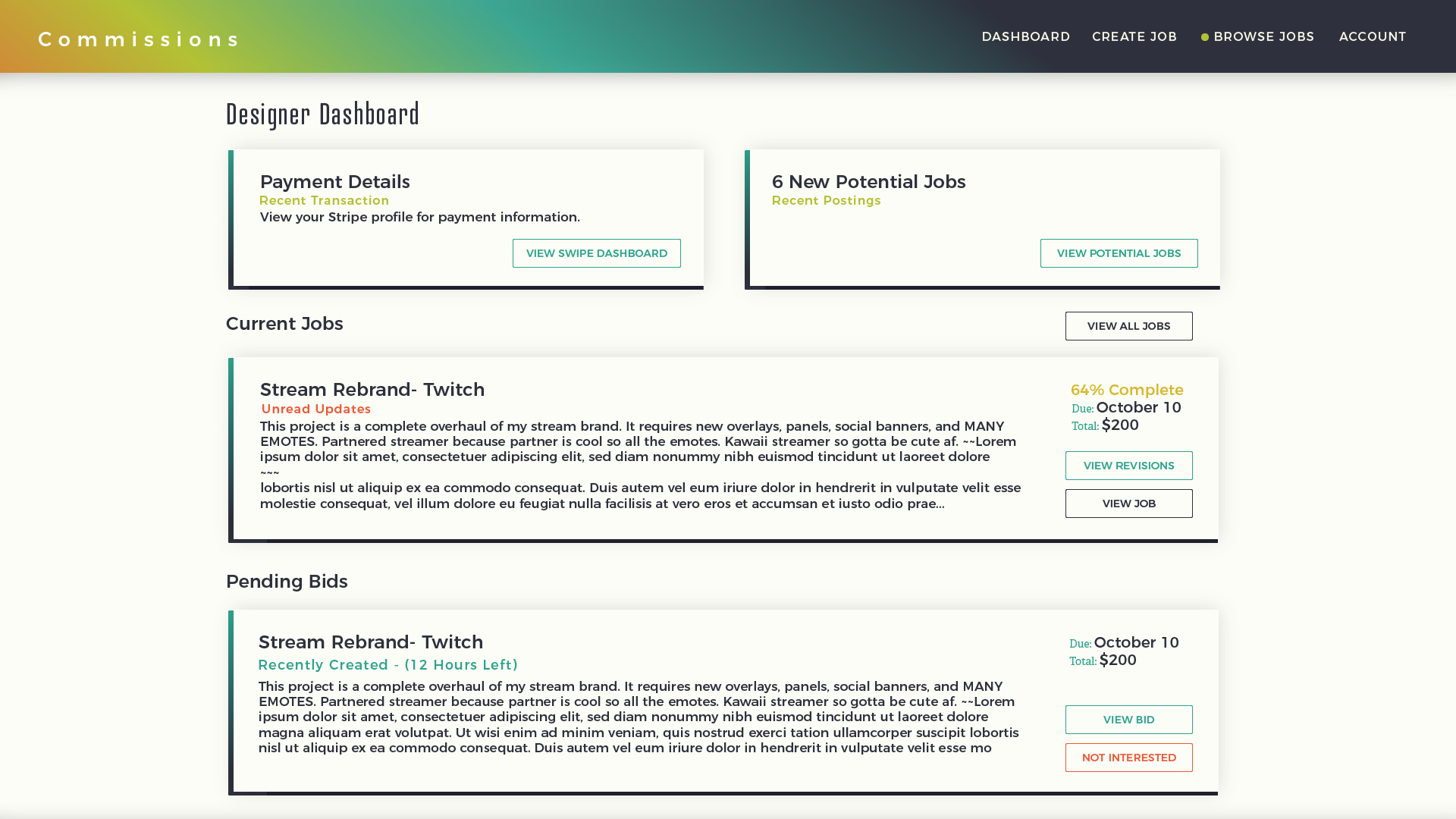 Commissions

DASHBOARD CREATE JOB BROWSE JOBS ACCOUNT

Designer Dashboard

Payment Details
Recent Transaction
View your Stripe profile for payment information.

VIEW SWIPE DASHBOARD

6 New Potential Jobs
Recent Postings

VIEW POTENTIAL JOBS

Current Jobs

VIEW ALL JOBS

Stream Rebrand- Twitch
Unread Updates
This project is a complete overhaul of my stream brand. It requires new overlays, panels, social banners, and MANY EMOTES. Partnered streamer because partner is cool so all the emotes. Kawaii streamer so gotta be cute af. ~~Lorem ipsum dolor sit amet, consectetuer adipiscing elit, sed diam nonummy nibh euismod tincidunt ut laoreet dolore ~~~
lobortis nisl ut aliquip ex ea commodo consequat. Duis autem vel eum iriure dolor in hendrerit in vulputate velit esse molestie consequat, vel illum dolore eu feugiat nulla facilisis at vero eros et accumsan et iusto odio prae...

64% Complete
Due: October 10
Total: $200

VIEW REVISIONS

VIEW JOB

Pending Bids

Stream Rebrand- Twitch
Recently Created - (12 Hours Left)
This project is a complete overhaul of my stream brand. It requires new overlays, panels, social banners, and MANY EMOTES. Partnered streamer because partner is cool so all the emotes. Kawaii streamer so gotta be cute af. ~~Lorem ipsum dolor sit amet, consectetuer adipiscing elit, sed diam nonummy nibh euismod tincidunt ut laoreet dolore magna aliquam erat volutpat. Ut wisi enim ad minim veniam, quis nostrud exerci tation ullamcorper suscipit lobortis nisl ut aliquip ex ea commodo consequat. Duis autem vel eum iriure dolor in hendrerit in vulputate velit esse mo

Due: October 10
Total: $200

VIEW BID

NOT INTERESTED